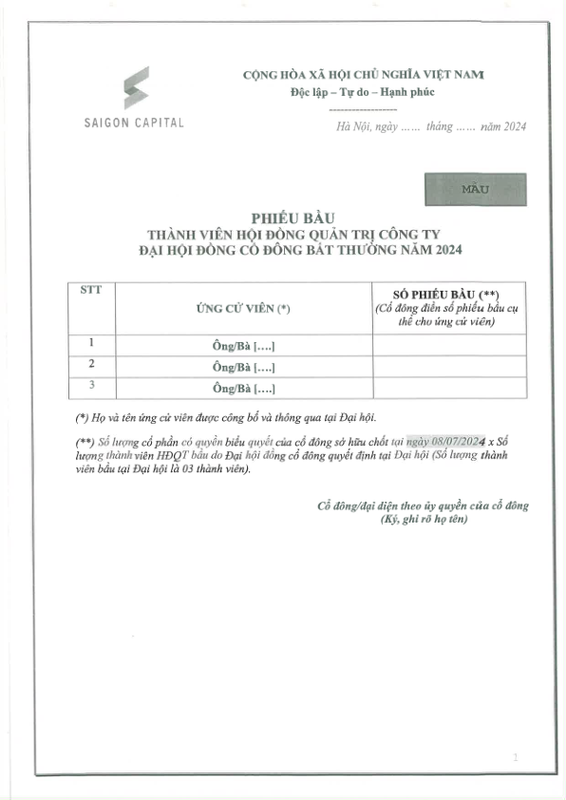 SAIGON CAPITAL

CỘNG HÒA XÃ HỘI CHỦ NGHĨA VIỆT NAM
Độc lập – Tự do – Hạnh phúc

Hà Nội, ngày …… tháng …… năm 2024

MẪU

PHIẾU BẦU
THÀNH VIÊN HỘI ĐỒNG QUẢN TRỊ CÔNG TY
ĐẠI HỘI ĐỒNG CỔ ĐÔNG BẤT THƯỜNG NĂM 2024

| STT | ỨNG CỬ VIÊN (*) | SỐ PHIẾU BẦU (**) (Cổ đông điền số phiếu bầu cụ thể cho ứng cử viên) |
|---|---|---|
| 1 | Ông/Bà [….] | |
| 2 | Ông/Bà [….] | |
| 3 | Ông/Bà [….] | |

(*) Họ và tên ứng cử viên được công bố và thông qua tại Đại hội.

(**) Số lượng cổ phần có quyền biểu quyết của cổ đông sở hữu chốt tại ngày 08/07/2024 x Số lượng thành viên HĐQT bầu do Đại hội đồng cổ đông quyết định tại Đại hội (Số lượng thành viên bầu tại Đại hội là 03 thành viên).

Cổ đông/đại diện theo ủy quyền của cổ đông
(Ký, ghi rõ họ tên)

2